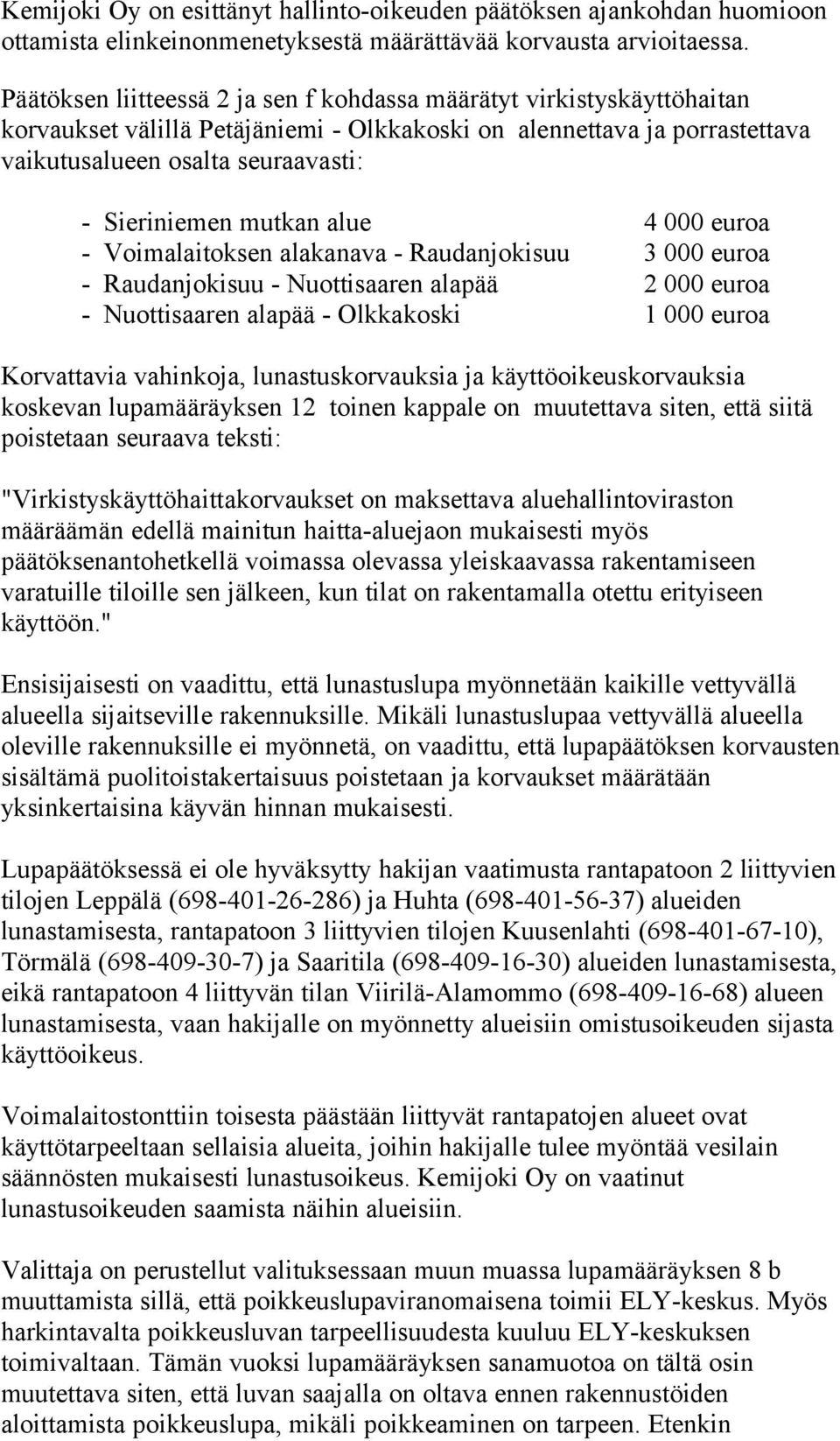 Kemijoki Oy on esittänyt hallinto-oikeuden päätöksen ajankohdan huomioon ottamista elinkeinonmenetyksestä määrättävää korvausta arvioitaessa.

Päätöksen liitteessä 2 ja sen f kohdassa määrätyt virkistyskäyttöhaitan korvaukset välillä Petäjäniemi - Olkkakoski on alennettava ja porrastettava vaikutusalueen osalta seuraavasti:

- Sieriniemen mutkan alue 4 000 euroa
- Voimalaitoksen alakanava - Raudanjokisuu 3 000 euroa
- Raudanjokisuu - Nuottisaaren alapää 2 000 euroa
- Nuottisaaren alapää - Olkkakoski 1 000 euroa

Korvattavia vahinkoja, lunastuskorvauksia ja käyttöoikeuskorvauksia koskevan lupamääräyksen 12 toinen kappale on muutettava siten, että siitä poistetaan seuraava teksti:

"Virkistyskäyttöhaittakorvaukset on maksettava aluehallintoviraston määräämän edellä mainitun haitta-aluejaon mukaisesti myös päätöksenantohetkellä voimassa olevassa yleiskaavassa rakentamiseen varatuille tiloille sen jälkeen, kun tilat on rakentamalla otettu erityiseen käyttöön."

Ensisijaisesti on vaadittu, että lunastuslupa myönnetään kaikille vettyvällä alueella sijaitseville rakennuksille. Mikäli lunastuslupaa vettyvällä alueella oleville rakennuksille ei myönnetä, on vaadittu, että lupapäätöksen korvausten sisältämä puolitoistakertaisuus poistetaan ja korvaukset määrätään yksinkertaisina käyvän hinnan mukaisesti.

Lupapäätöksessä ei ole hyväksytty hakijan vaatimusta rantapatoon 2 liittyvien tilojen Leppälä (698-401-26-286) ja Huhta (698-401-56-37) alueiden lunastamisesta, rantapatoon 3 liittyvien tilojen Kuusenlahti (698-401-67-10), Törmälä (698-409-30-7) ja Saaritila (698-409-16-30) alueiden lunastamisesta, eikä rantapatoon 4 liittyvän tilan Viirilä-Alamommo (698-409-16-68) alueen lunastamisesta, vaan hakijalle on myönnetty alueisiin omistusoikeuden sijasta käyttöoikeus.

Voimalaitostonttiin toisesta päästään liittyvät rantapatojen alueet ovat käyttötarpeeltaan sellaisia alueita, joihin hakijalle tulee myöntää vesilain säännösten mukaisesti lunastusoikeus. Kemijoki Oy on vaatinut lunastusoikeuden saamista näihin alueisiin.

Valittaja on perustellut valituksessaan muun muassa lupamääräyksen 8 b muuttamista sillä, että poikkeuslupaviranomaisena toimii ELY-keskus. Myös harkintavalta poikkeusluvan tarpeellisuudesta kuuluu ELY-keskuksen toimivaltaan. Tämän vuoksi lupamääräyksen sanamuotoa on tältä osin muutettava siten, että luvan saajalla on oltava ennen rakennustöiden aloittamista poikkeuslupa, mikäli poikkeaminen on tarpeen. Etenkin